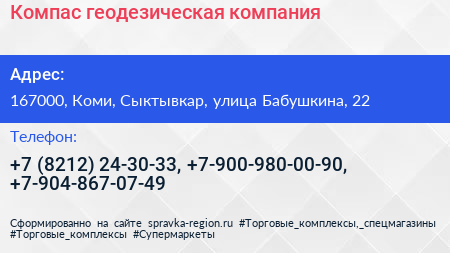 Компас геодезическая компания

Адрес:

167000, Коми, Сыктывкар, улица Бабушкина, 22

Телефон:

+7 (8212) 24-30-33, +7-900-980-00-90, +7-904-867-07-49

Сформированно на сайте spravka-region.ru #Торговые_комплексы,_спецмагазины #Торговые_комплексы #Супермаркеты